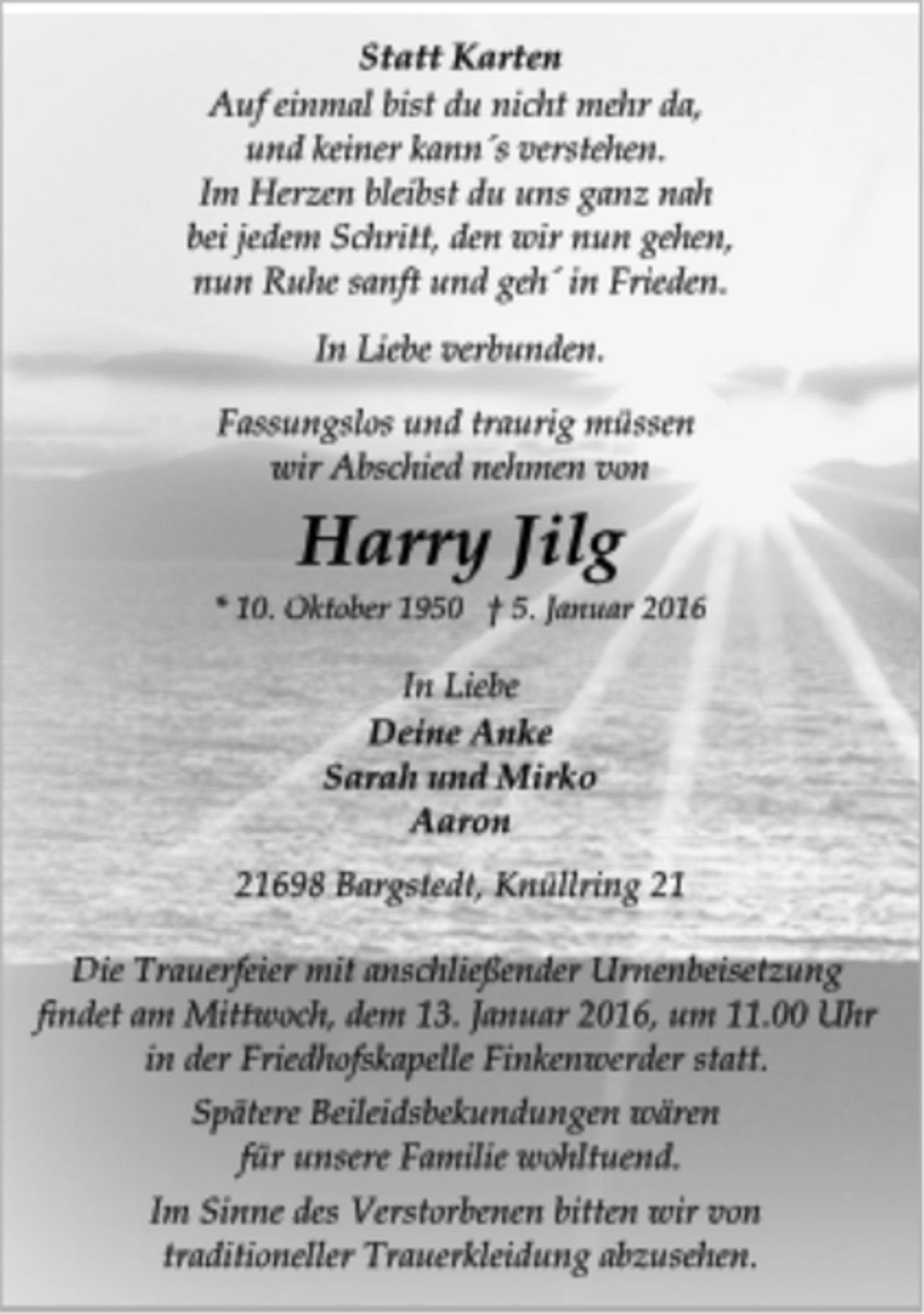 Statt Karten
Auf einmal bist du nicht mehr da,
und keiner kann´s verstehen.
Im Herzen bleibst du uns ganz nah
bei jedem Schritt, den wir nun gehen,
nun Ruhe sanft und geh´ in Frieden.

In Liebe verbunden.

Fassungslos und traurig müssen
wir Abschied nehmen von

Harry Jilg

* 10. Oktober 1950 † 5. Januar 2016

In Liebe
Deine Anke
Sarah und Mirko
Aaron

21698 Bargstedt, Knüllring 21

Die Trauerfeier mit anschließender Urnenbeisetzung findet am Mittwoch, dem 13. Januar 2016, um 11.00 Uhr in der Friedhofskapelle Finkenwerder statt.

Spätere Beileidsbekundungen wären für unsere Familie wohltuend.

Im Sinne des Verstorbenen bitten wir von traditioneller Trauerkleidung abzusehen.